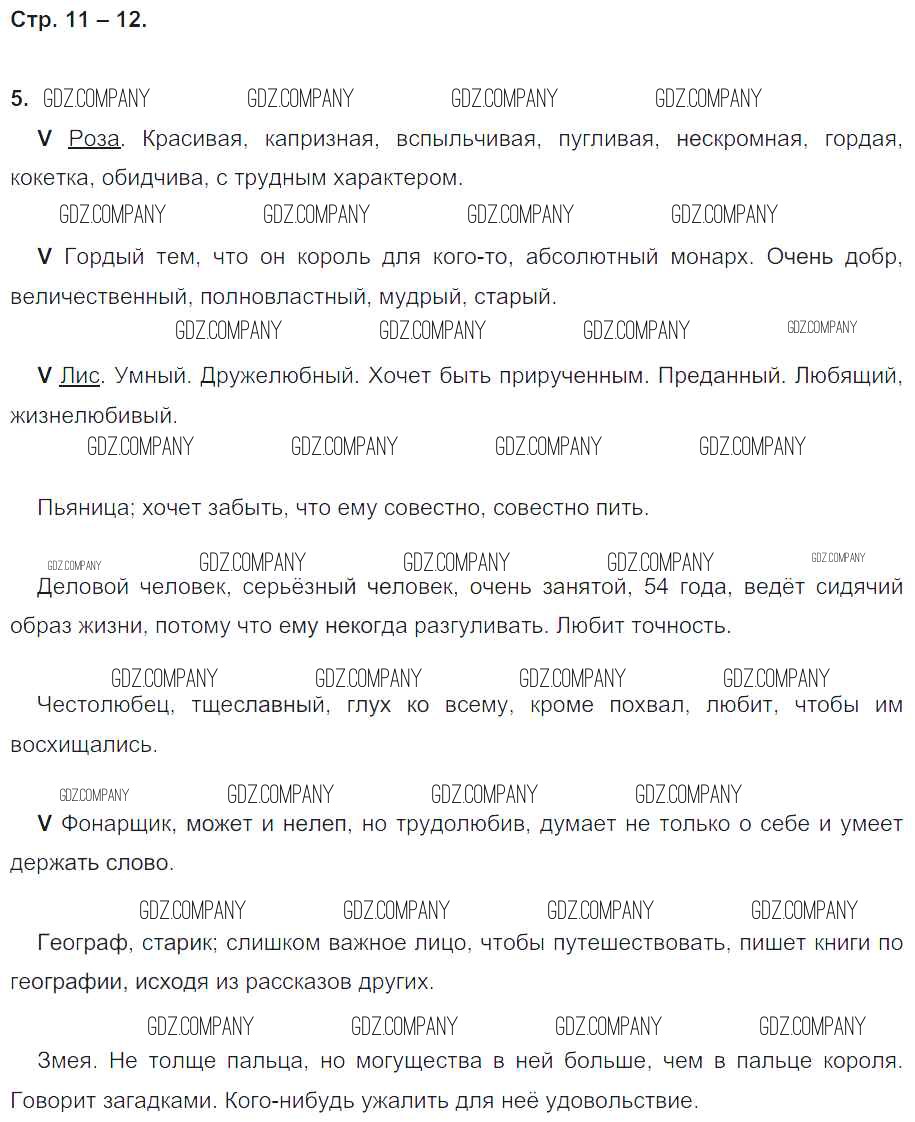 Стр. 11 – 12.

5. GDZ.COMPANY GDZ.COMPANY GDZ.COMPANY GDZ.COMPANY

V Роза. Красивая, капризная, вспыльчивая, пугливая, нескромная, гордая, кокетка, обидчива, с трудным характером.

GDZ.COMPANY GDZ.COMPANY GDZ.COMPANY GDZ.COMPANY

V Гордый тем, что он король для кого-то, абсолютный монарх. Очень добр, величественный, полновластный, мудрый, старый.

GDZ.COMPANY GDZ.COMPANY GDZ.COMPANY GDZ.COMPANY

V Лис. Умный. Дружелюбный. Хочет быть прирученным. Преданный. Любящий, жизнелюбивый.

GDZ.COMPANY GDZ.COMPANY GDZ.COMPANY GDZ.COMPANY

Пьяница; хочет забыть, что ему совестно, совестно пить.

GDZ.COMPANY GDZ.COMPANY GDZ.COMPANY GDZ.COMPANY GDZ.COMPANY

Деловой человек, серьёзный человек, очень занятой, 54 года, ведёт сидячий образ жизни, потому что ему некогда разгуливать. Любит точность.

GDZ.COMPANY GDZ.COMPANY GDZ.COMPANY GDZ.COMPANY

Честолюбец, тщеславный, глух ко всему, кроме похвал, любит, чтобы им восхищались.

GDZ.COMPANY GDZ.COMPANY GDZ.COMPANY GDZ.COMPANY

V Фонарщик, может и нелеп, но трудолюбив, думает не только о себе и умеет держать слово.

GDZ.COMPANY GDZ.COMPANY GDZ.COMPANY GDZ.COMPANY

Географ, старик; слишком важное лицо, чтобы путешествовать, пишет книги по географии, исходя из рассказов других.

GDZ.COMPANY GDZ.COMPANY GDZ.COMPANY GDZ.COMPANY

Змея. Не толще пальца, но могущества в ней больше, чем в пальце короля. Говорит загадками. Кого-нибудь ужалить для неё удовольствие.